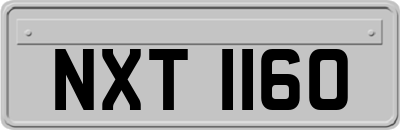 NXT 1160